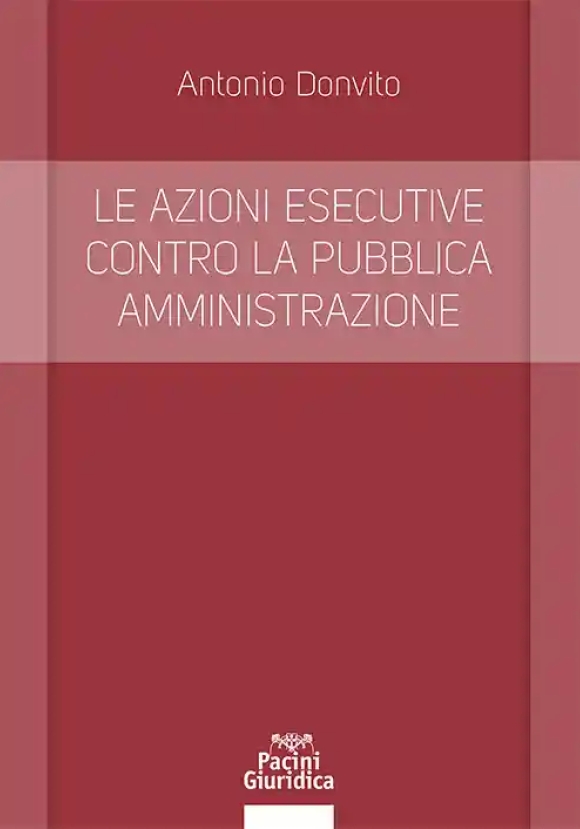 Antonio Donvito

LE AZIONI ESECUTIVE CONTRO LA PUBBLICA AMMINISTRAZIONE

Pacini Giuridica